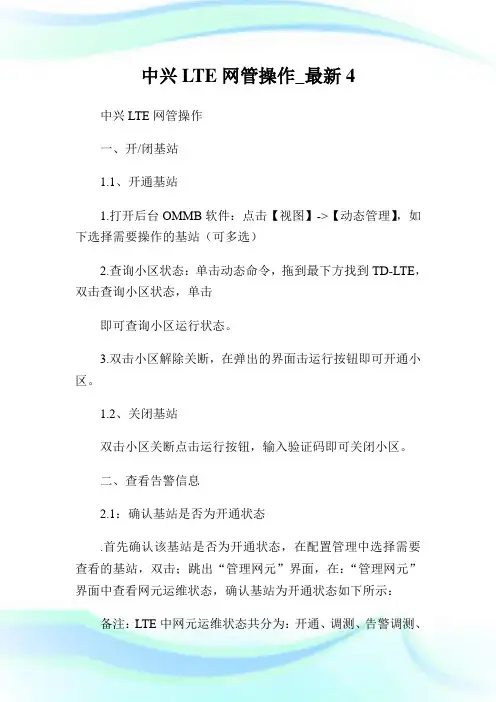 中兴 LTE 网管操作_最新 4

中兴 LTE 网管操作

一、开/闭基站

1.1、开通基站

1.打开后台 OMMB 软件：点击【视图】->【动态管理】，如下选择需要操作的基站（可多选）

2.查询小区状态：单击动态命令，拖到最下方找到 TD-LTE，双击查询小区状态，单击

即可查询小区运行状态。

3.双击小区解除关断，在弹出的界面击运行按钮即可开通小区。

1.2、关闭基站

双击小区关断点击运行按钮，输入验证码即可关闭小区。

二、查看告警信息

2.1：确认基站是否为开通状态

.首先确认该基站是否为开通状态，在配置管理中选择需要查看的基站，双击：跳出“管理网元”界面，在：“管理网元”界面中查看网元运维状态，确认基站为开通状态如下所示：

备注：LTE 中网元运维状态共分为：开通、调测、告警调测、